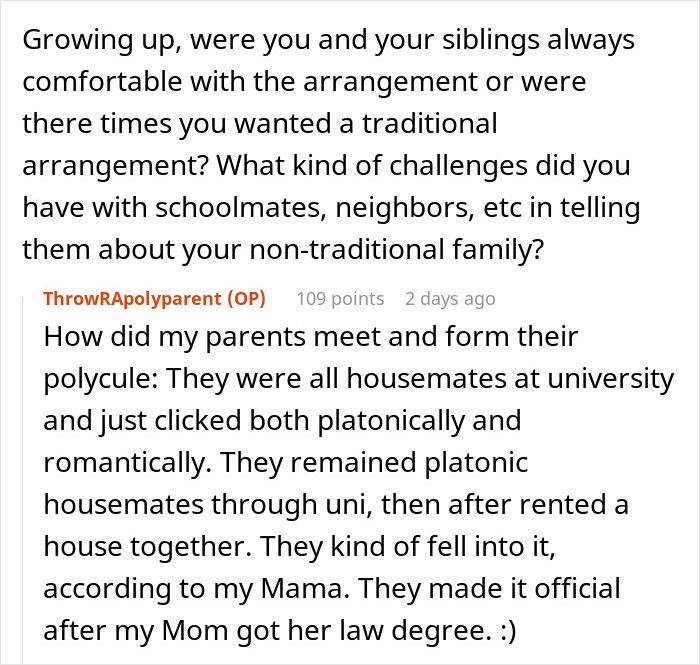 Growing up, were you and your siblings always comfortable with the arrangement or were there times you wanted a traditional arrangement? What kind of challenges did you have with schoolmates, neighbors, etc in telling them about your non-traditional family?

ThrowRApolyparent (OP) 109 points 2 days ago

How did my parents meet and form their polycule: They were all housemates at university and just clicked both platonically and romantically. They remained platonic housemates through uni, then after rented a house together. They kind of fell into it, according to my Mama. They made it official after my Mom got her law degree. :)